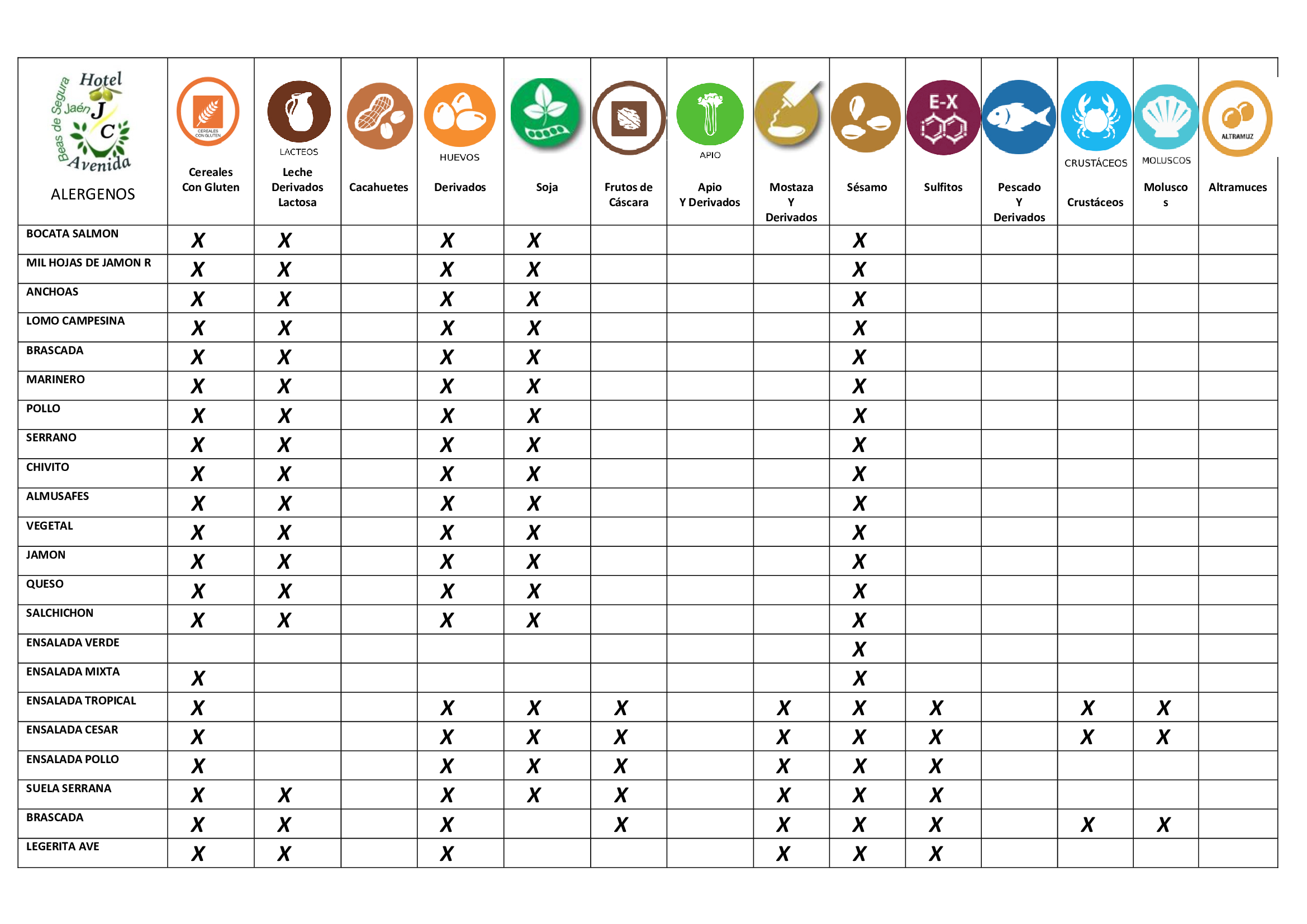 | Hotel Beas de Segura Jaén J C Avenida ALERGENOS | CEREALES CON GLUTEN Cereales Con Gluten | LACTEOS Leche Derivados Lactosa | Cacahuetes | HUEVOS Derivados | Soja | Frutos de Cáscara | APIO Apio Y Derivados | Mostaza Y Derivados | Sésamo | E-X Sulfitos | Pescado Y Derivados | CRUSTÁCEOS Crustáceos | MOLUSCOS Moluscos | ALTRAMUZ Altramuces |
|---|---|---|---|---|---|---|---|---|---|---|---|---|---|---|
| BOCATA SALMON | X | X | | X | X | | | | X | | | | | |
| MIL HOJAS DE JAMON R | X | X | | X | X | | | | X | | | | | |
| ANCHOAS | X | X | | X | X | | | | X | | | | | |
| LOMO CAMPESINA | X | X | | X | X | | | | X | | | | | |
| BRASCADA | X | X | | X | X | | | | X | | | | | |
| MARINERO | X | X | | X | X | | | | X | | | | | |
| POLLO | X | X | | X | X | | | | X | | | | | |
| SERRANO | X | X | | X | X | | | | X | | | | | |
| CHIVITO | X | X | | X | X | | | | X | | | | | |
| ALMUSAFES | X | X | | X | X | | | | X | | | | | |
| VEGETAL | X | X | | X | X | | | | X | | | | | |
| JAMON | X | X | | X | X | | | | X | | | | | |
| QUESO | X | X | | X | X | | | | X | | | | | |
| SALCHICHON | X | X | | X | X | | | | X | | | | | |
| ENSALADA VERDE | | | | | | | | | X | | | | | |
| ENSALADA MIXTA | X | | | | | | | | X | | | | | |
| ENSALADA TROPICAL | X | | | X | X | X | | X | X | X | | X | X | |
| ENSALADA CESAR | X | | | X | X | X | | X | X | X | | X | X | |
| ENSALADA POLLO | X | | | X | X | X | | X | X | X | | | | |
| SUELA SERRANA | X | X | | X | X | X | | X | X | X | | | | |
| BRASCADA | X | X | | X | | X | | X | X | X | | X | X | |
| LEGERITA AVE | X | X | | X | | | | X | X | X | | | | |